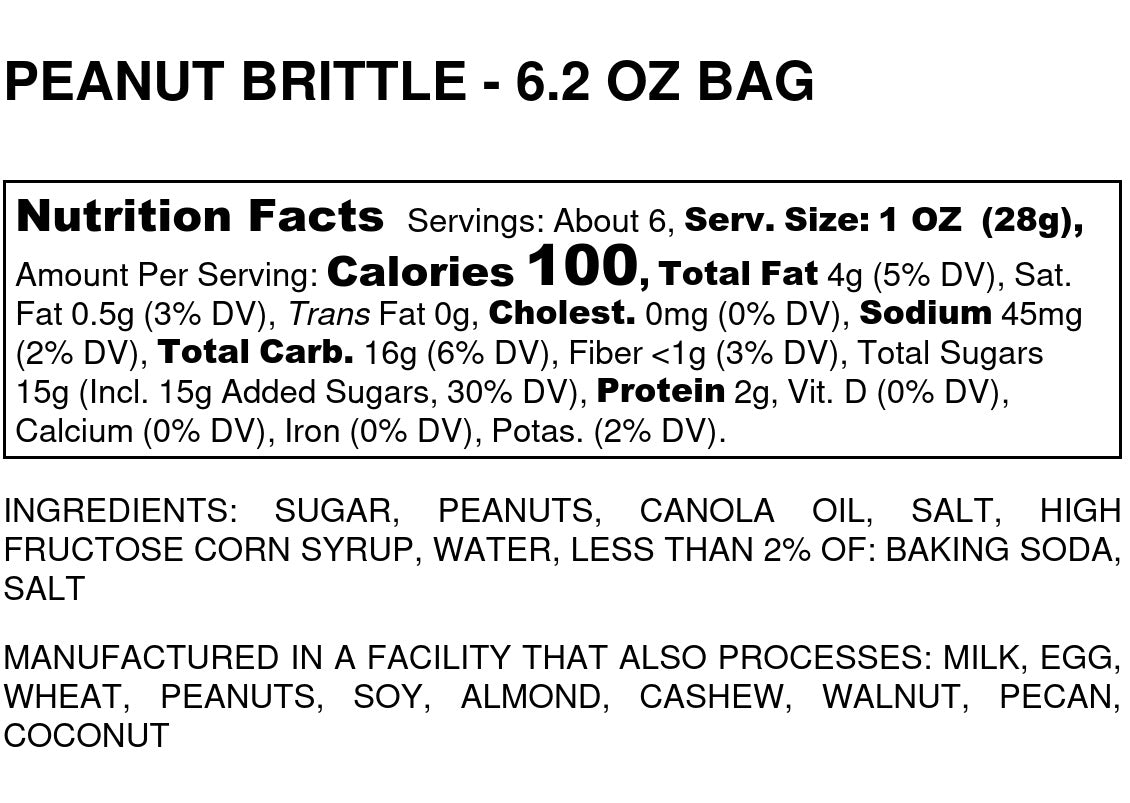 PEANUT BRITTLE - 6.2 OZ BAG

Nutrition Facts Servings: About 6, Serv. Size: 1 OZ (28g), Amount Per Serving: Calories 100, Total Fat 4g (5% DV), Sat. Fat 0.5g (3% DV), Trans Fat 0g, Cholest. 0mg (0% DV), Sodium 45mg (2% DV), Total Carb. 16g (6% DV), Fiber <1g (3% DV), Total Sugars 15g (Incl. 15g Added Sugars, 30% DV), Protein 2g, Vit. D (0% DV), Calcium (0% DV), Iron (0% DV), Potas. (2% DV).

INGREDIENTS: SUGAR, PEANUTS, CANOLA OIL, SALT, HIGH FRUCTOSE CORN SYRUP, WATER, LESS THAN 2% OF: BAKING SODA, SALT

MANUFACTURED IN A FACILITY THAT ALSO PROCESSES: MILK, EGG, WHEAT, PEANUTS, SOY, ALMOND, CASHEW, WALNUT, PECAN, COCONUT